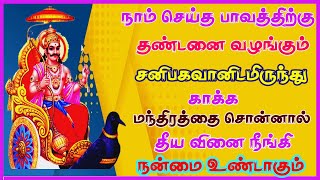 நாம் செய்த பாவத்திற்கு
தண்டனை வழங்கும்
சனிபகவானிடமிருந்து
காக்க
மந்திரத்தை சொன்னால்
தீய வினை நீங்கி
நன்மை உண்டாகும்